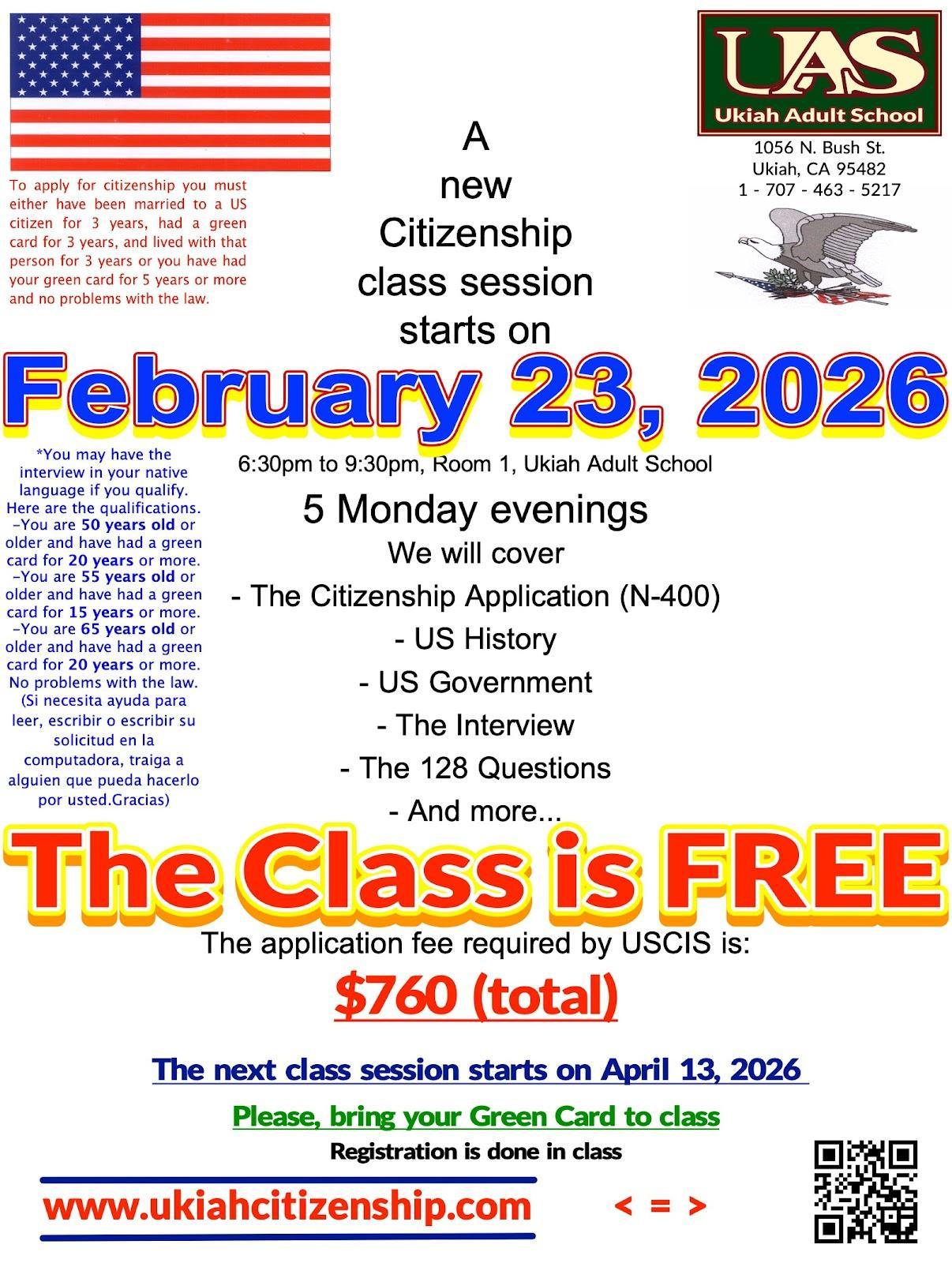 To apply for citizenship you must either have been married to a US citizen for 3 years, had a green card for 3 years, and lived with that person for 3 years or you have had your green card for 5 years or more and no problems with the law.

A
new
Citizenship
class session
starts on

UAS
Ukiah Adult School
1056 N. Bush St.
Ukiah, CA 95482
1 - 707 - 463 - 5217

February 23, 2026

*You may have the interview in your native language if you qualify. Here are the qualifications.
-You are 50 years old or older and have had a green card for 20 years or more.
-You are 55 years old or older and have had a green card for 15 years or more.
-You are 65 years old or older and have had a green card for 20 years or more.
No problems with the law.
(Si necesita ayuda para leer, escribir o escribir su solicitud en la computadora, traiga a alguien que pueda hacerlo por usted.Gracias)

6:30pm to 9:30pm, Room 1, Ukiah Adult School

5 Monday evenings
We will cover
- The Citizenship Application (N-400)
- US History
- US Government
- The Interview
- The 128 Questions
- And more...

The Class is FREE

The application fee required by USCIS is:

$760 (total)

The next class session starts on April 13, 2026

Please, bring your Green Card to class

Registration is done in class

www.ukiahcitizenship.com

< = >